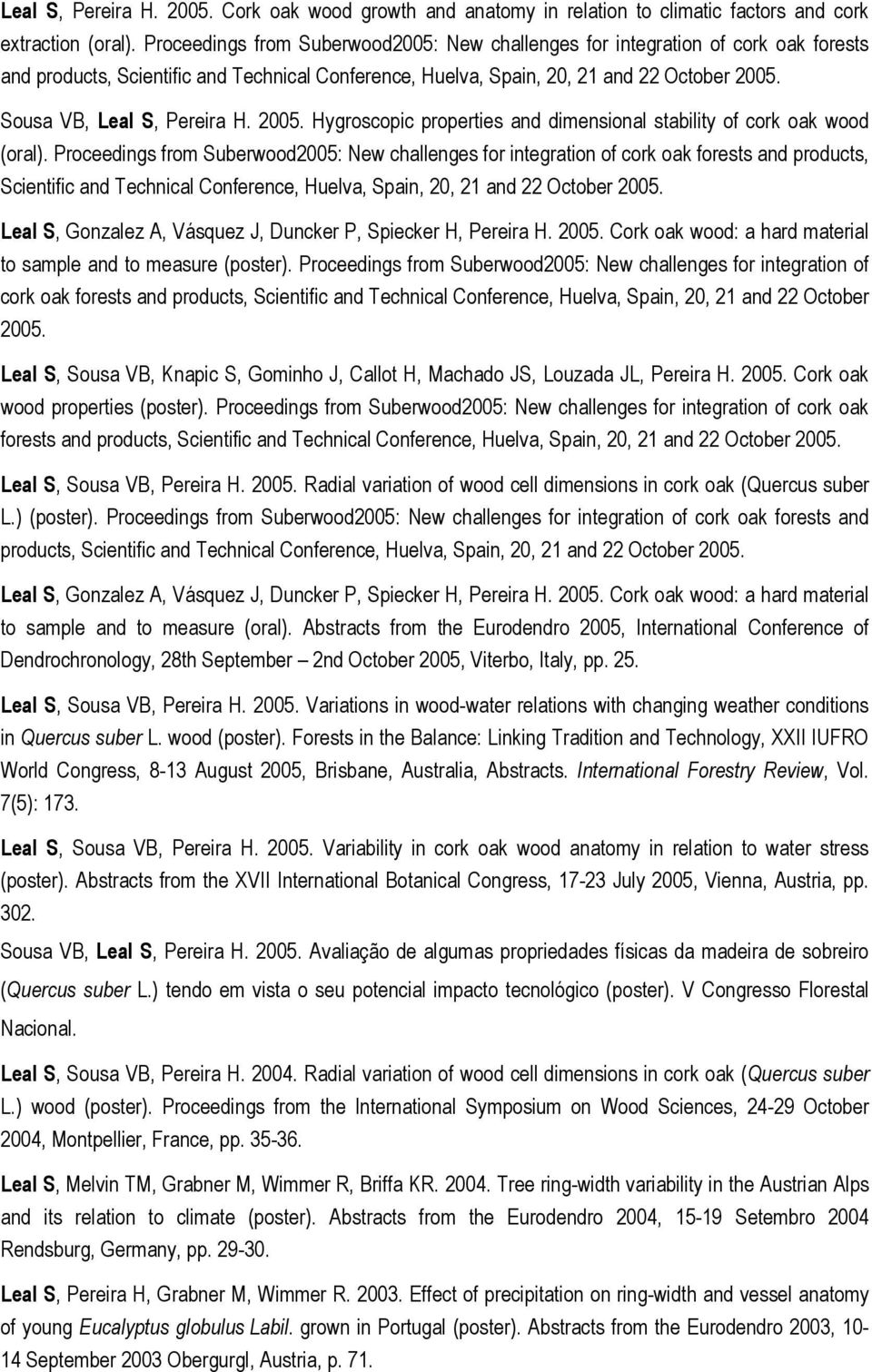 Leal S, Pereira H. 2005. Cork oak wood growth and anatomy in relation to climatic factors and cork extraction (oral). Proceedings from Suberwood2005: New challenges for integration of cork oak forests and products, Scientific and Technical Conference, Huelva, Spain, 20, 21 and 22 October 2005.

Sousa VB, Leal S, Pereira H. 2005. Hygroscopic properties and dimensional stability of cork oak wood (oral). Proceedings from Suberwood2005: New challenges for integration of cork oak forests and products, Scientific and Technical Conference, Huelva, Spain, 20, 21 and 22 October 2005.

Leal S, Gonzalez A, Vásquez J, Duncker P, Spiecker H, Pereira H. 2005. Cork oak wood: a hard material to sample and to measure (poster). Proceedings from Suberwood2005: New challenges for integration of cork oak forests and products, Scientific and Technical Conference, Huelva, Spain, 20, 21 and 22 October 2005.

Leal S, Sousa VB, Knapic S, Gominho J, Callot H, Machado JS, Louzada JL, Pereira H. 2005. Cork oak wood properties (poster). Proceedings from Suberwood2005: New challenges for integration of cork oak forests and products, Scientific and Technical Conference, Huelva, Spain, 20, 21 and 22 October 2005.

Leal S, Sousa VB, Pereira H. 2005. Radial variation of wood cell dimensions in cork oak (Quercus suber L.) (poster). Proceedings from Suberwood2005: New challenges for integration of cork oak forests and products, Scientific and Technical Conference, Huelva, Spain, 20, 21 and 22 October 2005.

Leal S, Gonzalez A, Vásquez J, Duncker P, Spiecker H, Pereira H. 2005. Cork oak wood: a hard material to sample and to measure (oral). Abstracts from the Eurodendro 2005, International Conference of Dendrochronology, 28th September – 2nd October 2005, Viterbo, Italy, pp. 25.

Leal S, Sousa VB, Pereira H. 2005. Variations in wood-water relations with changing weather conditions in Quercus suber L. wood (poster). Forests in the Balance: Linking Tradition and Technology, XXII IUFRO World Congress, 8-13 August 2005, Brisbane, Australia, Abstracts. International Forestry Review, Vol. 7(5): 173.

Leal S, Sousa VB, Pereira H. 2005. Variability in cork oak wood anatomy in relation to water stress (poster). Abstracts from the XVII International Botanical Congress, 17-23 July 2005, Vienna, Austria, pp. 302.

Sousa VB, Leal S, Pereira H. 2005. Avaliação de algumas propriedades físicas da madeira de sobreiro (Quercus suber L.) tendo em vista o seu potencial impacto tecnológico (poster). V Congresso Florestal Nacional.

Leal S, Sousa VB, Pereira H. 2004. Radial variation of wood cell dimensions in cork oak (Quercus suber L.) wood (poster). Proceedings from the International Symposium on Wood Sciences, 24-29 October 2004, Montpellier, France, pp. 35-36.

Leal S, Melvin TM, Grabner M, Wimmer R, Briffa KR. 2004. Tree ring-width variability in the Austrian Alps and its relation to climate (poster). Abstracts from the Eurodendro 2004, 15-19 Setembro 2004 Rendsburg, Germany, pp. 29-30.

Leal S, Pereira H, Grabner M, Wimmer R. 2003. Effect of precipitation on ring-width and vessel anatomy of young Eucalyptus globulus Labil. grown in Portugal (poster). Abstracts from the Eurodendro 2003, 10-14 September 2003 Obergurgl, Austria, p. 71.